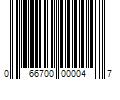 0 66700 00004 7